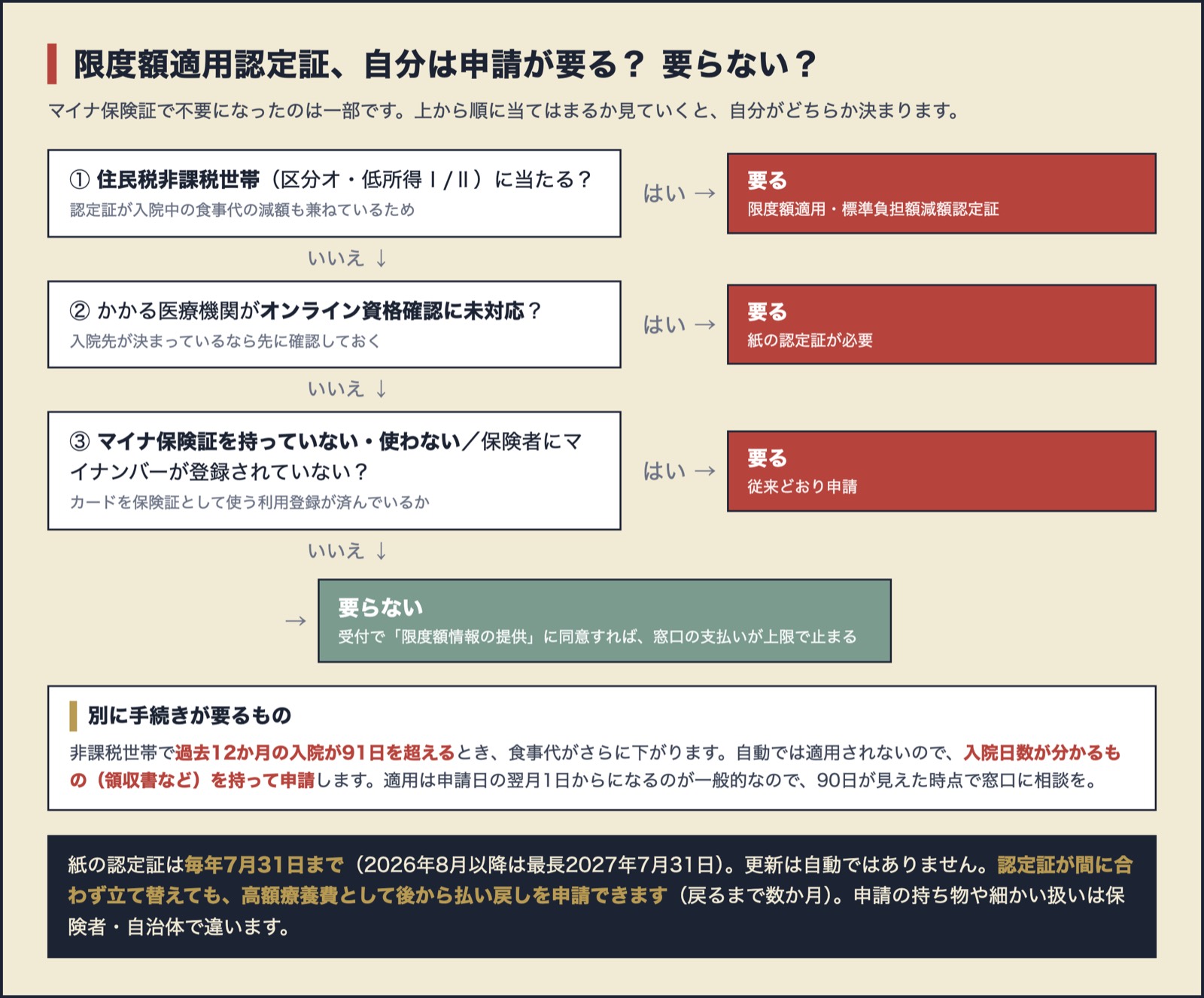 限度額適用認定証、自分は申請が要る？ 要らない？

マイナ保険証で不要になったのは一部です。上から順に当てはまるか見ていくと、自分がどちらか決まります。

① 住民税非課税世帯（区分オ・低所得 I / II）に当たる？
認定証が入院中の食事代の減額も兼ねているため

はい →

要る
限度額適用・標準負担額減額認定証

いいえ ↓

② かかる医療機関がオンライン資格確認に未対応？
入院先が決まっているなら先に確認しておく

はい →

要る
紙の認定証が必要

いいえ ↓

③ マイナ保険証を持っていない・使わない／保険者にマイナンバーが登録されていない？
カードを保険証として使う利用登録が済んでいるか

はい →

要る
従来どおり申請

いいえ ↓

→

要らない
受付で「限度額情報の提供」に同意すれば、窓口の支払いが上限で止まる

別に手続きが要るもの

非課税世帯で過去12か月の入院が91日を超えるとき、食事代がさらに下がります。自動では適用されないので、入院日数が分かるもの（領収書など）を持って申請します。適用は申請日の翌月1日からになるのが一般的なので、90日が見えた時点で窓口に相談を。

紙の認定証は毎年7月31日まで（2026年8月以降は最長2027年7月31日）。更新は自動ではありません。認定証が間に合わず立て替えても、高額療養費として後から払い戻しを申請できます（戻るまで数か月）。申請の持ち物や細かい扱いは保険者・自治体で違います。